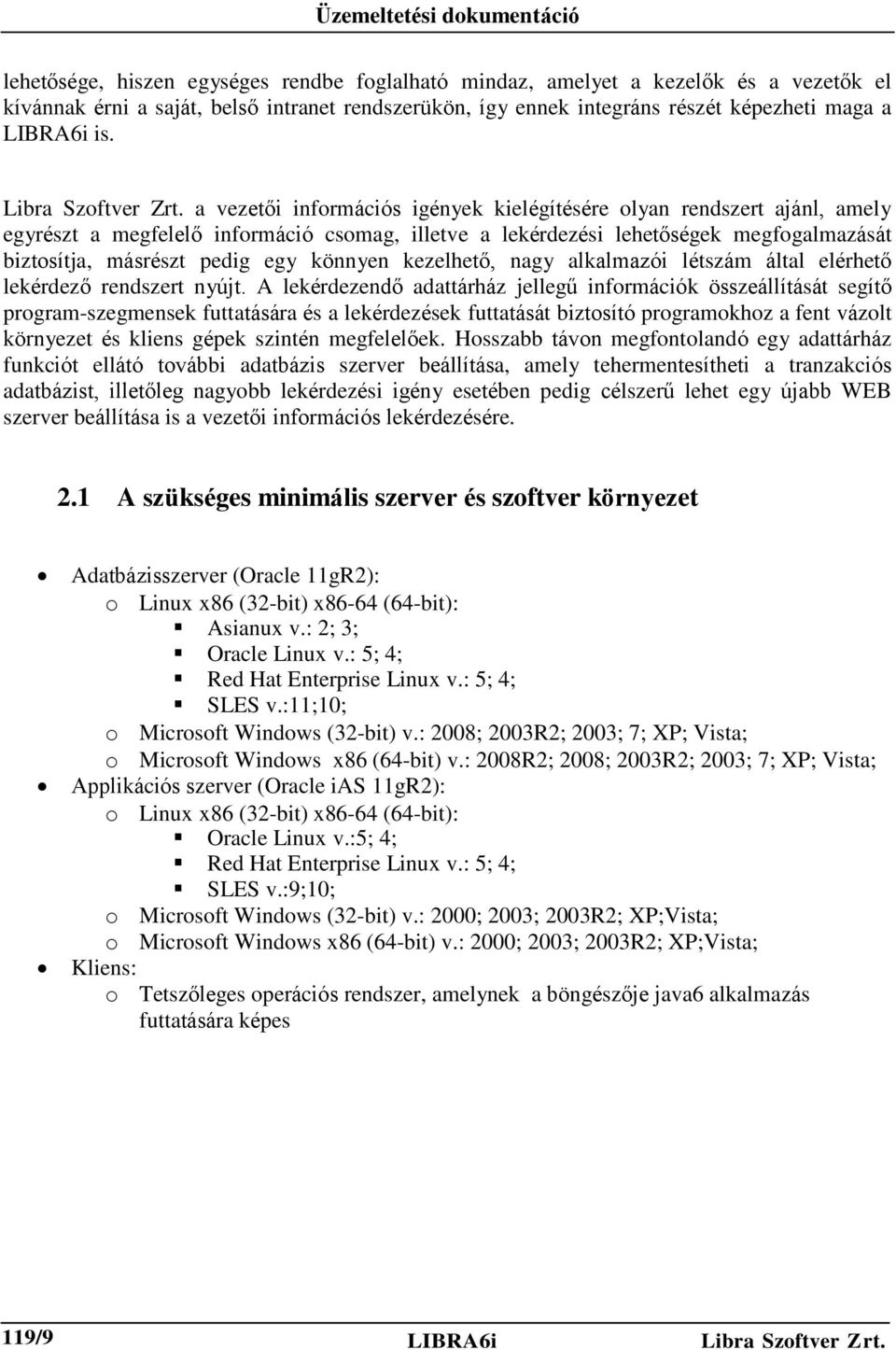 Üzemeltetési dokumentáció

lehetősége, hiszen egységes rendbe foglalható mindaz, amelyet a kezelők és a vezetők el kívánnak érni a saját, belső intranet rendszerükön, így ennek integráns részét képezheti maga a LIBRA6i is.

Libra Szoftver Zrt. a vezetői információs igények kielégítésére olyan rendszert ajánl, amely egyrészt a megfelelő információ csomag, illetve a lekérdezési lehetőségek megfogalmazását biztosítja, másrészt pedig egy könnyen kezelhető, nagy alkalmazói létszám által elérhető lekérdező rendszert nyújt. A lekérdezendő adattárház jellegű információk összeállítását segítő program-szegmensek futtatására és a lekérdezések futtatását biztosító programokhoz a fent vázolt környezet és kliens gépek szintén megfelelőek. Hosszabb távon megfontolandó egy adattárház funkciót ellátó további adatbázis szerver beállítása, amely tehermentesítheti a tranzakciós adatbázist, illetőleg nagyobb lekérdezési igény esetében pedig célszerű lehet egy újabb WEB szerver beállítása is a vezetői információs lekérdezésére.

2.1 A szükséges minimális szerver és szoftver környezet

• Adatbázisszerver (Oracle 11gR2):
o Linux x86 (32-bit) x86-64 (64-bit):
▪ Asianux v.: 2; 3;
▪ Oracle Linux v.: 5; 4;
▪ Red Hat Enterprise Linux v.: 5; 4;
▪ SLES v.:11;10;
o Microsoft Windows (32-bit) v.: 2008; 2003R2; 2003; 7; XP; Vista;
o Microsoft Windows x86 (64-bit) v.: 2008R2; 2008; 2003R2; 2003; 7; XP; Vista;
• Applikációs szerver (Oracle iAS 11gR2):
o Linux x86 (32-bit) x86-64 (64-bit):
▪ Oracle Linux v.:5; 4;
▪ Red Hat Enterprise Linux v.: 5; 4;
▪ SLES v.:9;10;
o Microsoft Windows (32-bit) v.: 2000; 2003; 2003R2; XP;Vista;
o Microsoft Windows x86 (64-bit) v.: 2000; 2003; 2003R2; XP;Vista;
• Kliens:
o Tetszőleges operációs rendszer, amelynek a böngészője java6 alkalmazás futtatására képes

119/9 LIBRA6i Libra Szoftver Zrt.